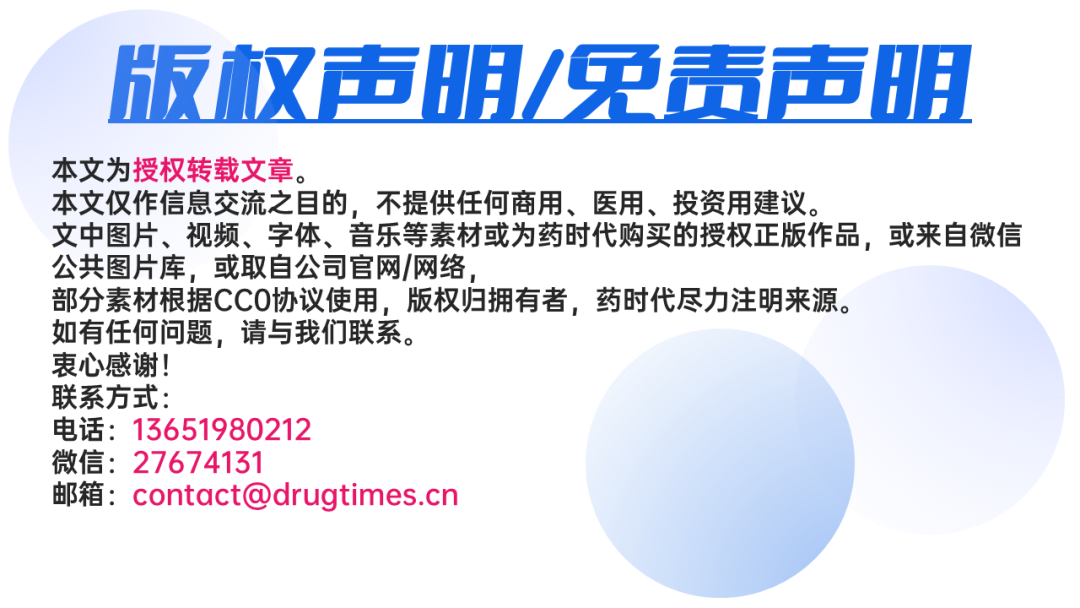 版权声明/免责声明

本文为授权转载文章。
本文仅作信息交流之目的，不提供任何商用、医用、投资用建议。
文中图片、视频、字体、音乐等素材或为药时代购买的授权正版作品，或来自微信公共图片库，或取自公司官网/网络，
部分素材根据CC0协议使用，版权归拥有者，药时代尽力注明来源。
如有任何问题，请与我们联系。
衷心感谢！
联系方式：
电话：13651980212
微信：27674131
邮箱：contact@drugtimes.cn